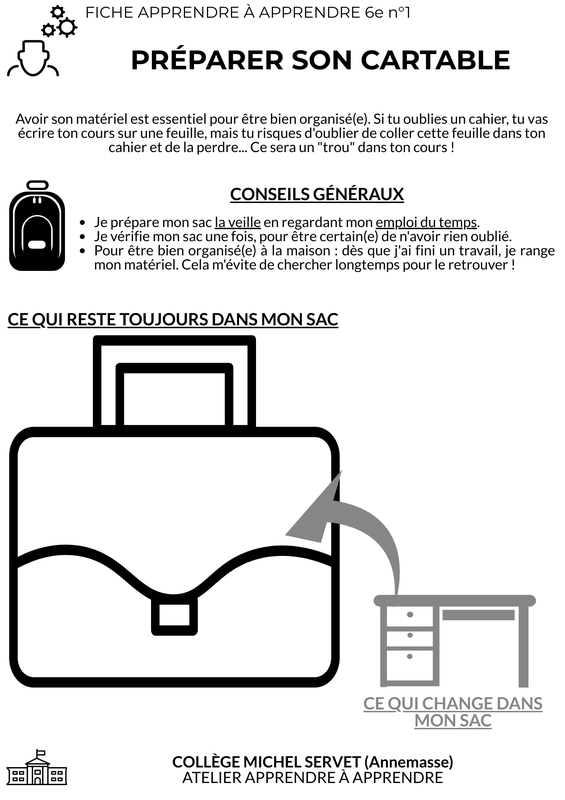 FICHE APPRENDRE À APPRENDRE 6e n°1

PRÉPARER SON CARTABLE

Avoir son matériel est essentiel pour être bien organisé(e). Si tu oublies un cahier, tu vas écrire ton cours sur une feuille, mais tu risques d'oublier de coller cette feuille dans ton cahier et de la perdre... Ce sera un "trou" dans ton cours !

CONSEILS GÉNÉRAUX

• Je prépare mon sac la veille en regardant mon emploi du temps.
• Je vérifie mon sac une fois, pour être certain(e) de n'avoir rien oublié.
• Pour être bien organisé(e) à la maison : dès que j'ai fini un travail, je range mon matériel. Cela m'évite de chercher longtemps pour le retrouver !

CE QUI RESTE TOUJOURS DANS MON SAC

CE QUI CHANGE DANS MON SAC

COLLÈGE MICHEL SERVET (Annemasse)
ATELIER APPRENDRE À APPRENDRE